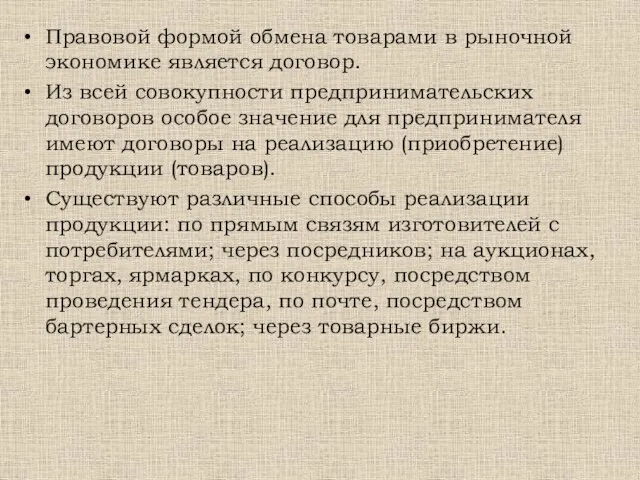 • Правовой формой обмена товарами в рыночной экономике является договор.

• Из всей совокупности предпринимательских договоров особое значение для предпринимателя имеют договоры на реализацию (приобретение) продукции (товаров).

• Существуют различные способы реализации продукции: по прямым связям изготовителей с потребителями; через посредников; на аукционах, торгах, ярмарках, по конкурсу, посредством проведения тендера, по почте, посредством бартерных сделок; через товарные биржи.